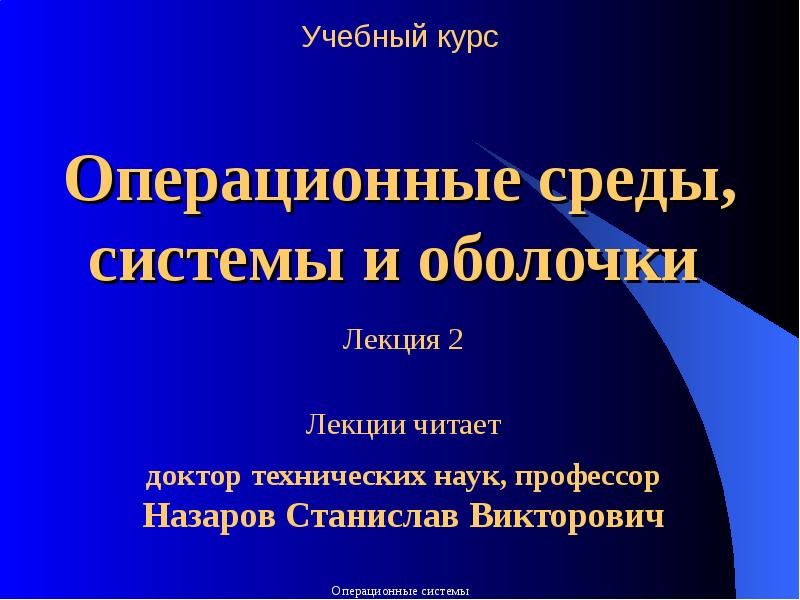 Учебный курс

Операционные среды, системы и оболочки

Лекция 2

Лекции читает

доктор технических наук, профессор
Назаров Станислав Викторович

Операционные системы